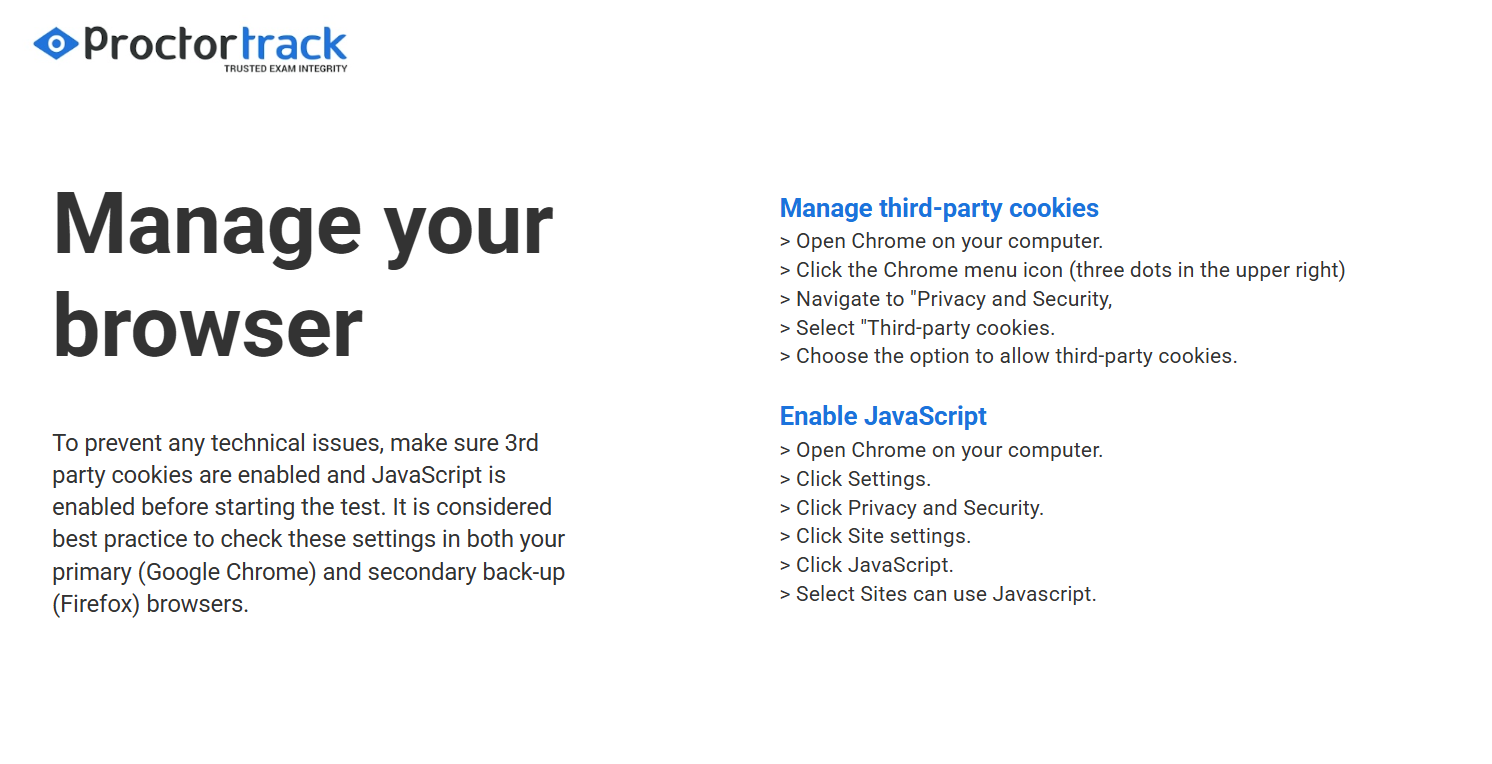 Proctortrack
TRUSTED EXAM INTEGRITY

Manage your browser

To prevent any technical issues, make sure 3rd party cookies are enabled and JavaScript is enabled before starting the test. It is considered best practice to check these settings in both your primary (Google Chrome) and secondary back-up (Firefox) browsers.

Manage third-party cookies
> Open Chrome on your computer.
> Click the Chrome menu icon (three dots in the upper right)
> Navigate to "Privacy and Security,
> Select "Third-party cookies.
> Choose the option to allow third-party cookies.

Enable JavaScript
> Open Chrome on your computer.
> Click Settings.
> Click Privacy and Security.
> Click Site settings.
> Click JavaScript.
> Select Sites can use Javascript.